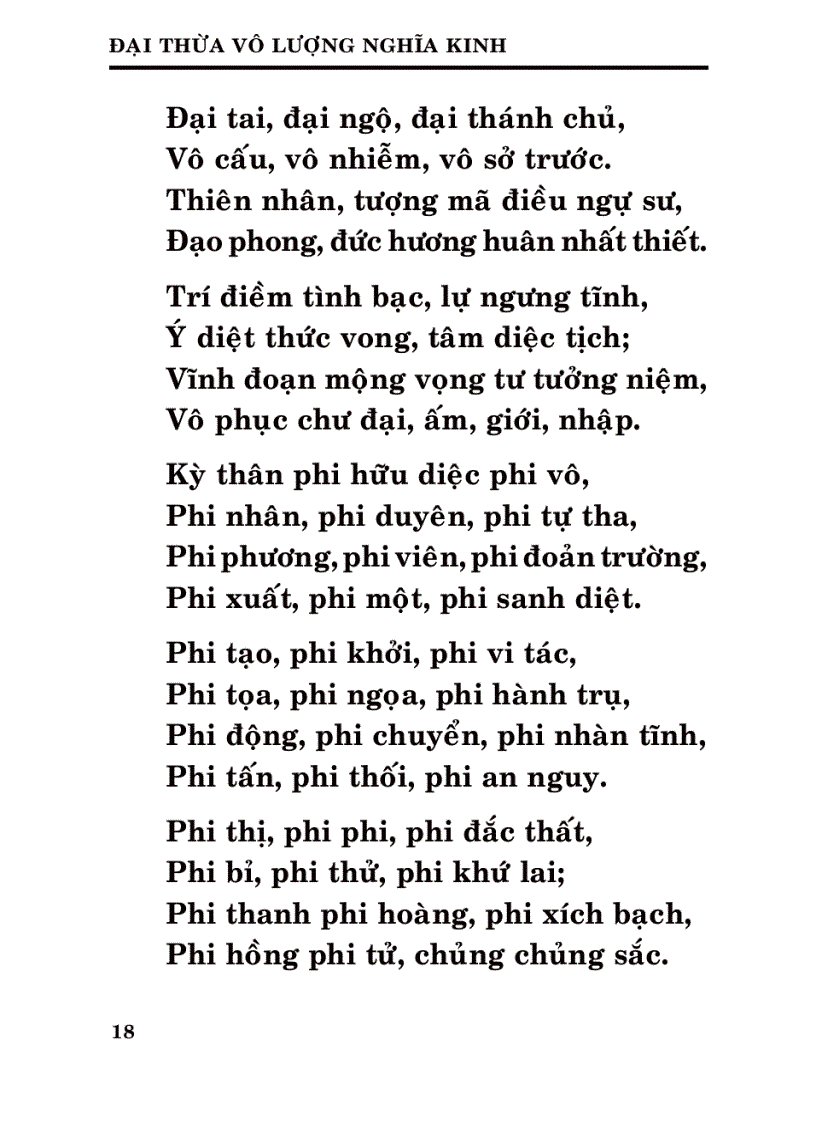 ĐẠI THỪA VÔ LƯỢNG NGHĨA KINH

Đại tai, đại ngộ, đại thánh chủ,
Vô cấu, vô nhiễm, vô sở trước.
Thiên nhân, tượng mã điều ngự sư,
Đạo phong, đức hương huân nhất thiết.

Trí điềm tình bạc, lự ngưng tĩnh,
Ý diệt thức vong, tâm diệc tịch;
Vĩnh đoạn mộng vọng tư tưởng niệm,
Vô phục chư đại, ấm, giới, nhập.

Kỳ thân phi hữu diệc phi vô,
Phi nhân, phi duyên, phi tự tha,
Phi phương, phi viên, phi đoản trường,
Phi xuất, phi một, phi sanh diệt.

Phi tạo, phi khởi, phi vi tác,
Phi tọa, phi ngọa, phi hành trụ,
Phi động, phi chuyển, phi nhàn tĩnh,
Phi tấn, phi thối, phi an nguy.

Phi thị, phi phi, phi đắc thất,
Phi bỉ, phi thử, phi khứ lai;
Phi thanh phi hoàng, phi xích bạch,
Phi hồng phi tử, chủng chủng sắc.

18